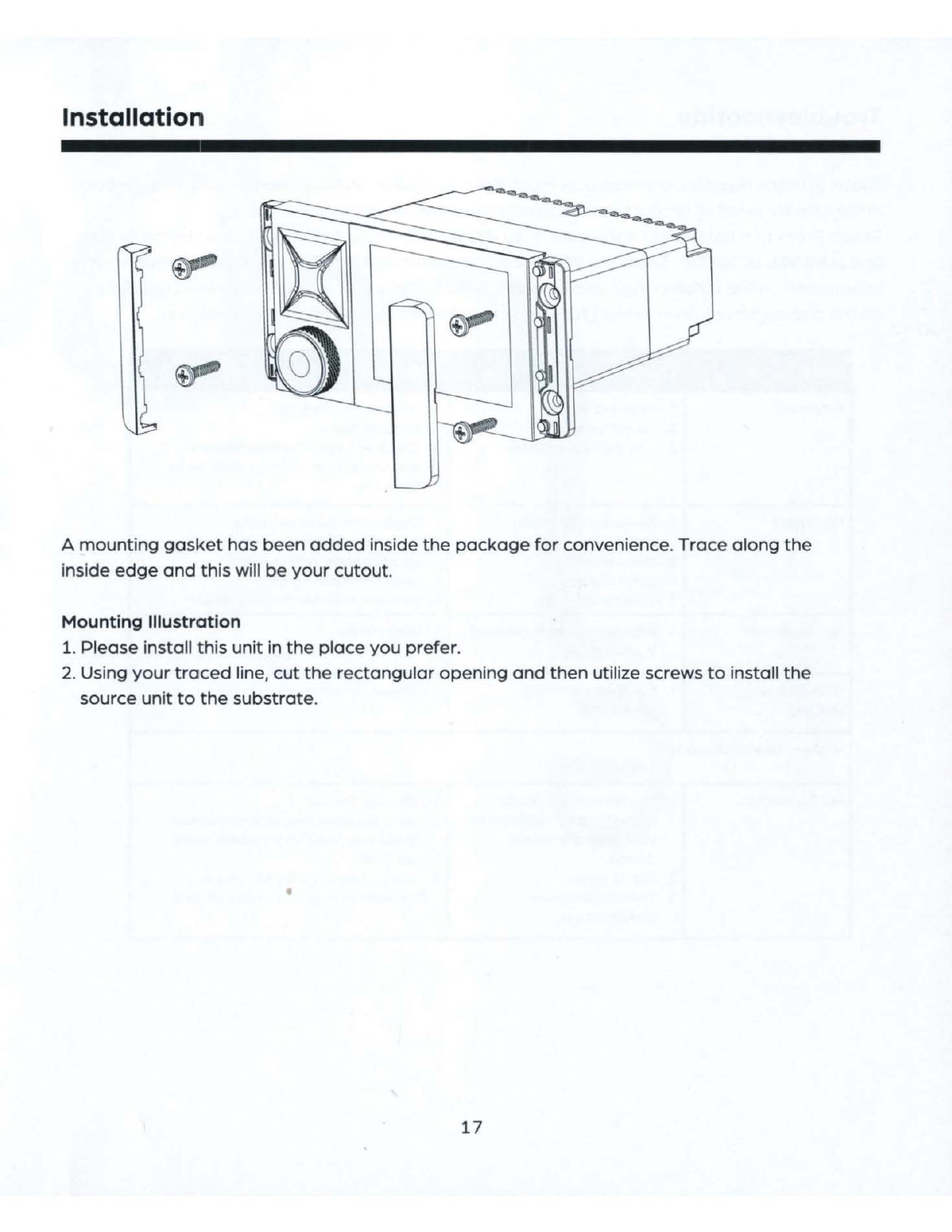 Installation

A mounting gasket has been added inside the package for convenience. Trace along the inside edge and this will be your cutout.

Mounting Illustration

1. Please install this unit in the place you prefer.
2. Using your traced line, cut the rectangular opening and then utilize screws to install the source unit to the substrate.

17